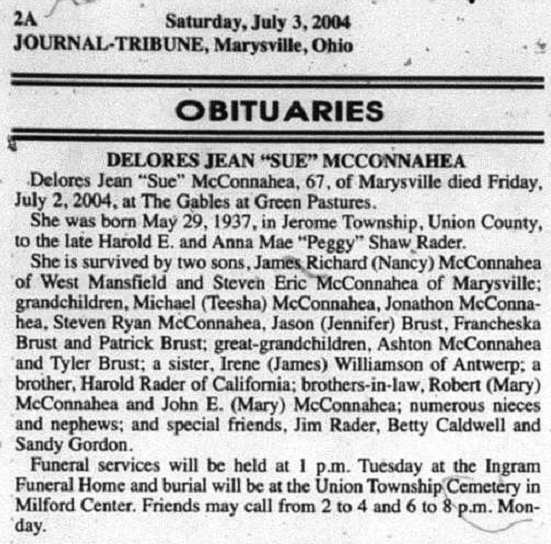 2A Saturday, July 3, 2004
JOURNAL-TRIBUNE, Marysville, Ohio

OBITUARIES

DELORES JEAN "SUE" MCCONNAHEA

Delores Jean "Sue" McConnahea, 67, of Marysville died Friday, July 2, 2004, at The Gables at Green Pastures.

She was born May 29, 1937, in Jerome Township, Union County, to the late Harold E. and Anna Mae "Peggy" Shaw Rader.

She is survived by two sons, James Richard (Nancy) McConnahea of West Mansfield and Steven Eric McConnahea of Marysville; grandchildren, Michael (Teesha) McConnahea, Jonathon McConnahea, Steven Ryan McConnahea, Jason (Jennifer) Brust, Francheska Brust and Patrick Brust; great-grandchildren, Ashton McConnahea and Tyler Brust; a sister, Irene (James) Williamson of Antwerp; a brother, Harold Rader of California; brothers-in-law, Robert (Mary) McConnahea and John E. (Mary) McConnahea; numerous nieces and nephews; and special friends, Jim Rader, Betty Caldwell and Sandy Gordon.

Funeral services will be held at 1 p.m. Tuesday at the Ingram Funeral Home and burial will be at the Union Township Cemetery in Milford Center. Friends may call from 2 to 4 and 6 to 8 p.m. Monday.